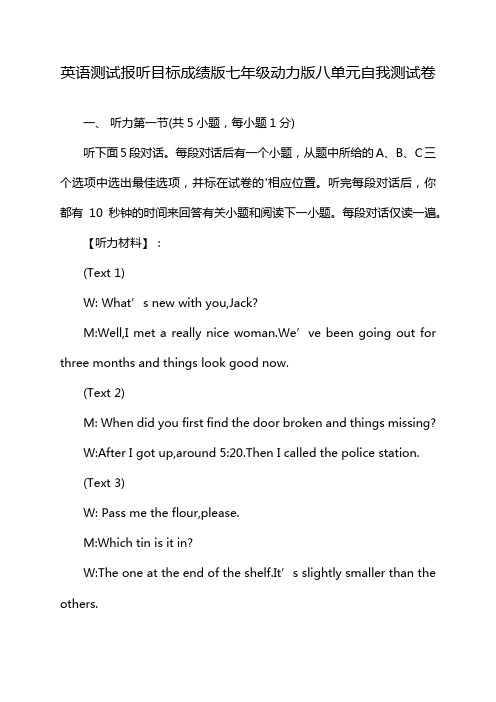 英语测试报听目标成绩版七年级动力版八单元自我测试卷

一、 听力第一节(共 5 小题，每小题 1 分)

听下面 5 段对话。每段对话后有一个小题，从题中所给的 A、B、C 三个选项中选出最佳选项，并标在试卷的'相应位置。听完每段对话后，你都有 10 秒钟的时间来回答有关小题和阅读下一小题。每段对话仅读一遍。

【听力材料】：

(Text 1)

W: What’ s new with you,Jack?

M:Well,I met a really nice woman.We’ ve been going out for three months and things look good now.

(Text 2)

M: When did you first find the door broken and things missing?

W:After I got up,around 5:20.Then I called the police station.

(Text 3)

W: Pass me the flour,please.

M:Which tin is it in?

W:The one at the end of the shelf.It’ s slightly smaller than the others.